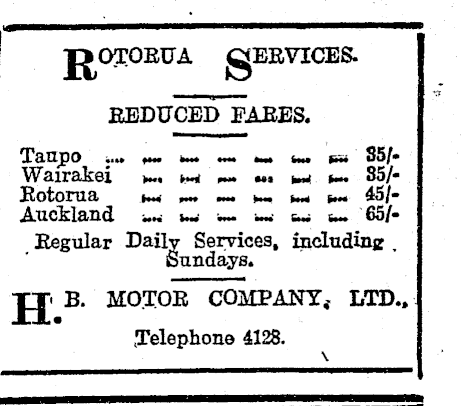 ROTORUA SERVICES.

REDUCED FARES.

Taupo 35/-
Wairakei 35/-
Rotorua 45/-
Auckland 65/-

Regular Daily Services, including Sundays.

H. B. MOTOR COMPANY, LTD.,

Telephone 4128.